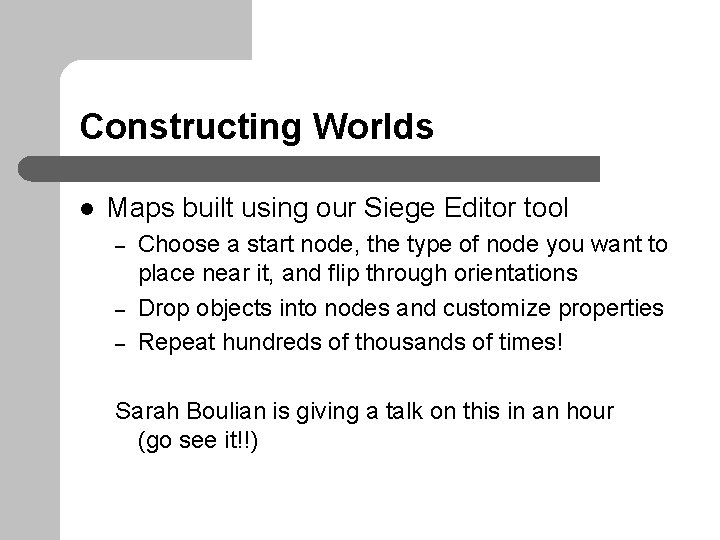 Constructing Worlds

• Maps built using our Siege Editor tool
- Choose a start node, the type of node you want to place near it, and flip through orientations
- Drop objects into nodes and customize properties
- Repeat hundreds of thousands of times!

Sarah Boulian is giving a talk on this in an hour (go see it!!)